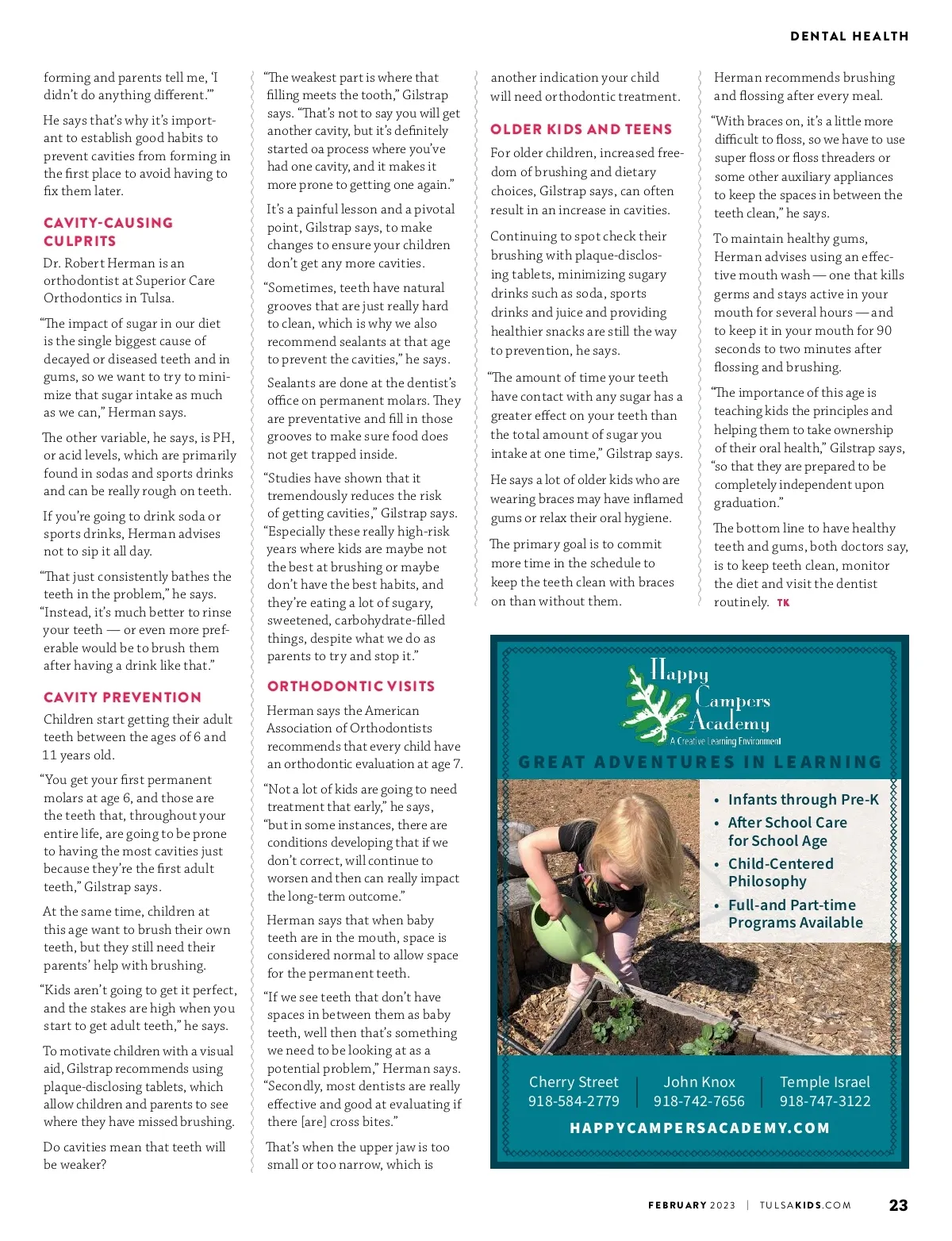 DENTAL HEALTH

forming and parents tell me, 'I didn't do anything different.'"

He says that's why it's important to establish good habits to prevent cavities from forming in the first place to avoid having to fix them later.

CAVITY-CAUSING CULPRITS

Dr. Robert Herman is an orthodontist at Superior Care Orthodontics in Tulsa.

"The impact of sugar in our diet is the single biggest cause of decayed or diseased teeth and in gums, so we want to try to minimize that sugar intake as much as we can," Herman says.

The other variable, he says, is PH, or acid levels, which are primarily found in sodas and sports drinks and can be really rough on teeth.

If you're going to drink soda or sports drinks, Herman advises not to sip it all day.

"That just consistently bathes the teeth in the problem," he says. "Instead, it's much better to rinse your teeth — or even more preferable would be to brush them after having a drink like that."

CAVITY PREVENTION

Children start getting their adult teeth between the ages of 6 and 11 years old.

"You get your first permanent molars at age 6, and those are the teeth that, throughout your entire life, are going to be prone to having the most cavities just because they're the first adult teeth," Gilstrap says.

At the same time, children at this age want to brush their own teeth, but they still need their parents' help with brushing.

"Kids aren't going to get it perfect, and the stakes are high when you start to get adult teeth," he says.

To motivate children with a visual aid, Gilstrap recommends using plaque-disclosing tablets, which allow children and parents to see where they have missed brushing.

Do cavities mean that teeth will be weaker?

"The weakest part is where that filling meets the tooth," Gilstrap says. "That's not to say you will get another cavity, but it's definitely started oa process where you've had one cavity, and it makes it more prone to getting one again."

It's a painful lesson and a pivotal point, Gilstrap says, to make changes to ensure your children don't get any more cavities.

"Sometimes, teeth have natural grooves that are just really hard to clean, which is why we also recommend sealants at that age to prevent the cavities," he says.

Sealants are done at the dentist's office on permanent molars. They are preventative and fill in those grooves to make sure food does not get trapped inside.

"Studies have shown that it tremendously reduces the risk of getting cavities," Gilstrap says. "Especially these really high-risk years where kids are maybe not the best at brushing or maybe don't have the best habits, and they're eating a lot of sugary, sweetened, carbohydrate-filled things, despite what we do as parents to try and stop it."

ORTHODONTIC VISITS

Herman says the American Association of Orthodontists recommends that every child have an orthodontic evaluation at age 7.

"Not a lot of kids are going to need treatment that early," he says, "but in some instances, there are conditions developing that if we don't correct, will continue to worsen and then can really impact the long-term outcome."

Herman says that when baby teeth are in the mouth, space is considered normal to allow space for the permanent teeth.

"If we see teeth that don't have spaces in between them as baby teeth, well then that's something we need to be looking at as a potential problem," Herman says. "Secondly, most dentists are really effective and good at evaluating if there [are] cross bites."

That's when the upper jaw is too small or too narrow, which is another indication your child will need orthodontic treatment.

OLDER KIDS AND TEENS

For older children, increased freedom of brushing and dietary choices, Gilstrap says, can often result in an increase in cavities.

Continuing to spot check their brushing with plaque-disclosing tablets, minimizing sugary drinks such as soda, sports drinks and juice and providing healthier snacks are still the way to prevention, he says.

"The amount of time your teeth have contact with any sugar has a greater effect on your teeth than the total amount of sugar you intake at one time," Gilstrap says.

He says a lot of older kids who are wearing braces may have inflamed gums or relax their oral hygiene.

The primary goal is to commit more time in the schedule to keep the teeth clean with braces on than without them.

Herman recommends brushing and flossing after every meal.

"With braces on, it's a little more difficult to floss, so we have to use super floss or floss threaders or some other auxiliary appliances to keep the spaces in between the teeth clean," he says.

To maintain healthy gums, Herman advises using an effective mouth wash — one that kills germs and stays active in your mouth for several hours — and to keep it in your mouth for 90 seconds to two minutes after flossing and brushing.

"The importance of this age is teaching kids the principles and helping them to take ownership of their oral health," Gilstrap says, "so that they are prepared to be completely independent upon graduation."

The bottom line to have healthy teeth and gums, both doctors say, is to keep teeth clean, monitor the diet and visit the dentist routinely. TK

Happy Campers Academy
A Creative Learning Environment
GREAT ADVENTURES IN LEARNING
• Infants through Pre-K
• After School Care for School Age
• Child-Centered Philosophy
• Full-and Part-time Programs Available
Cherry Street 918-584-2779
John Knox 918-742-7656
Temple Israel 918-747-3122
HAPPYCAMPERSACADEMY.COM

FEBRUARY 2023 | TULSAKIDS.COM 23